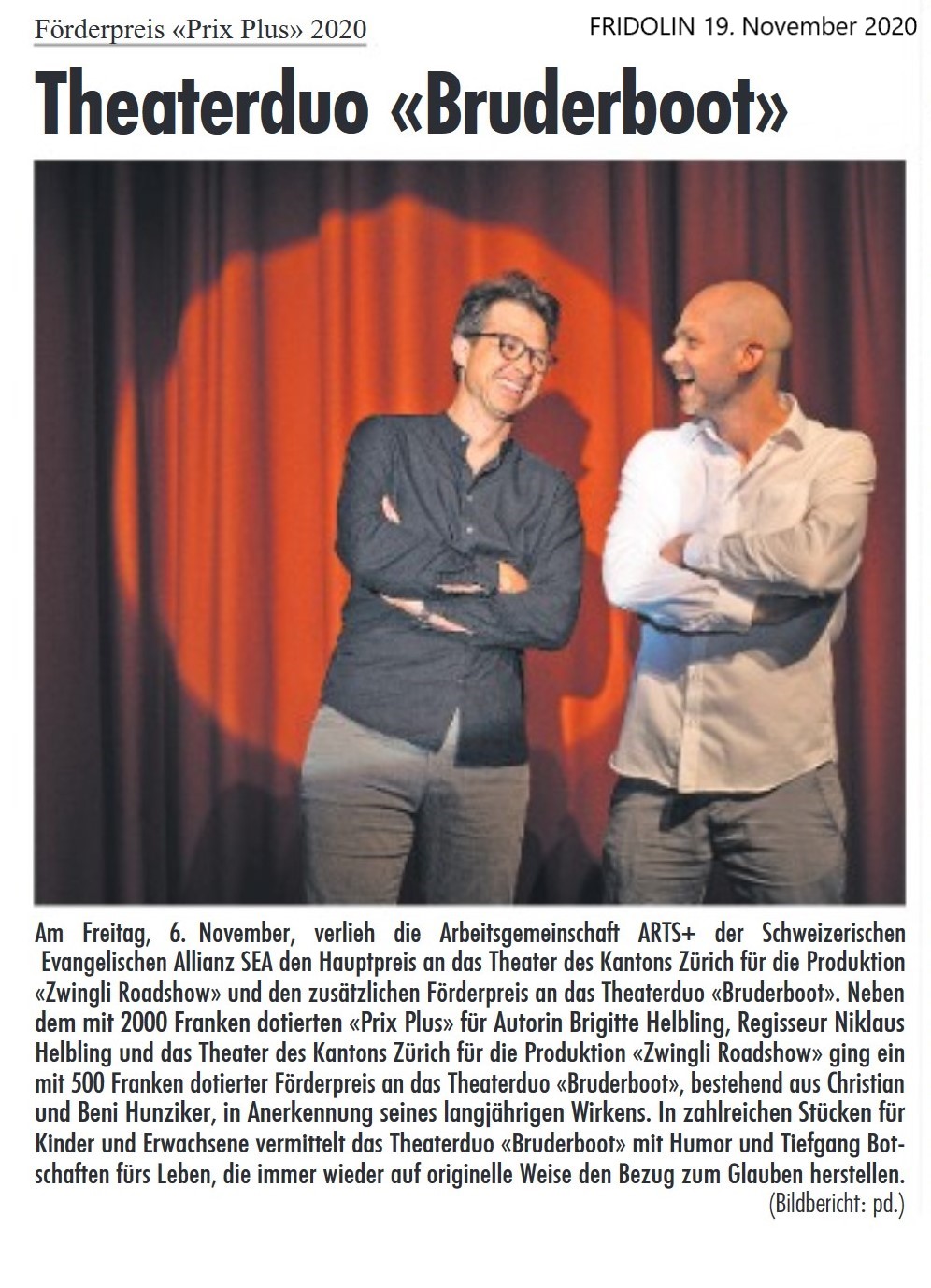 Förderpreis «Prix Plus» 2020

FRIDOLIN 19. November 2020

Theaterduo «Bruderboot»

Am Freitag, 6. November, verlieh die Arbeitsgemeinschaft ARTS+ der Schweizerischen Evangelischen Allianz SEA den Hauptpreis an das Theater des Kantons Zürich für die Produktion «Zwingli Roadshow» und den zusätzlichen Förderpreis an das Theaterduo «Bruderboot». Neben dem mit 2000 Franken dotierten «Prix Plus» für Autorin Brigitte Helbling, Regisseur Niklaus Helbling und das Theater des Kantons Zürich für die Produktion «Zwingli Roadshow» ging ein mit 500 Franken dotierter Förderpreis an das Theaterduo «Bruderboot», bestehend aus Christian und Beni Hunziker, in Anerkennung seines langjährigen Wirkens. In zahlreichen Stücken für Kinder und Erwachsene vermittelt das Theaterduo «Bruderboot» mit Humor und Tiefgang Botschaften fürs Leben, die immer wieder auf originelle Weise den Bezug zum Glauben herstellen.

(Bildbericht: pd.)